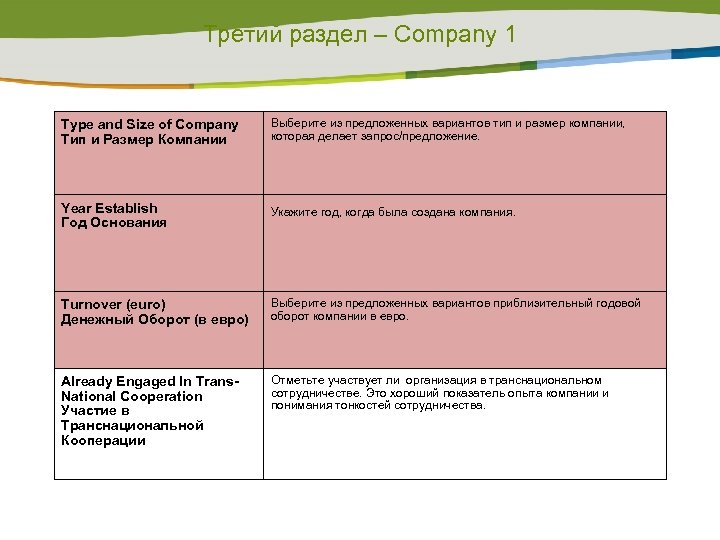 Третий раздел – Company 1

| Type and Size of Company Тип и Размер Компании | Выберите из предложенных вариантов тип и размер компании, которая делает запрос/предложение. |
|---|---|
| Year Establish Год Основания | Укажите год, когда была создана компания. |
| Turnover (euro) Денежный Оборот (в евро) | Выберите из предложенных вариантов приблизительный годовой оборот компании в евро. |
| Already Engaged In Trans-National Cooperation Участие в Транснациональной Кооперации | Отметьте участвует ли организация в транснациональном сотрудничестве. Это хороший показатель опыта компании и понимания тонкостей сотрудничества. |